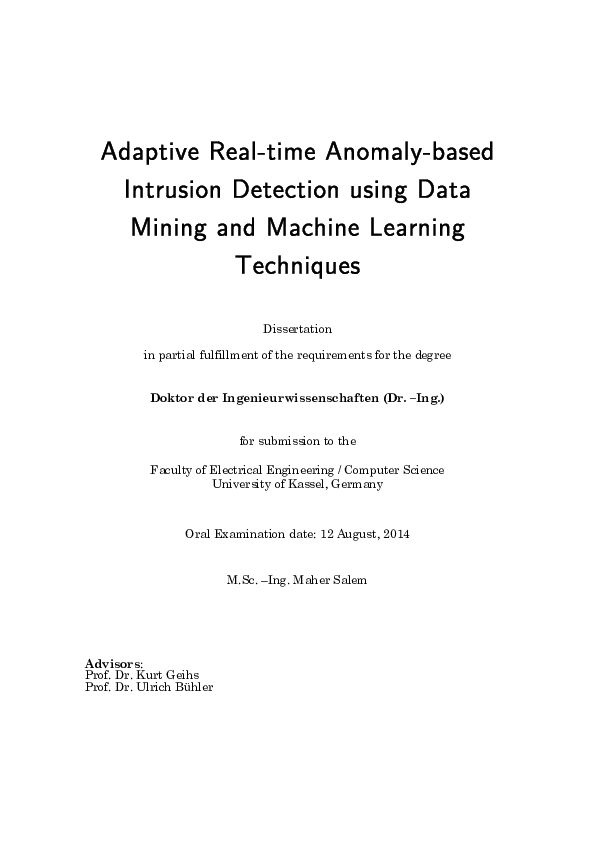 Adaptive Real-time Anomaly-based Intrusion Detection using Data Mining and Machine Learning Techniques

Dissertation

in partial fulfillment of the requirements for the degree

Doktor der Ingenieurwissenschaften (Dr. –Ing.)

for submission to the

Faculty of Electrical Engineering / Computer Science
University of Kassel, Germany

Oral Examination date: 12 August, 2014

M.Sc. –Ing. Maher Salem

Advisors:
Prof. Dr. Kurt Geihs
Prof. Dr. Ulrich Bühler